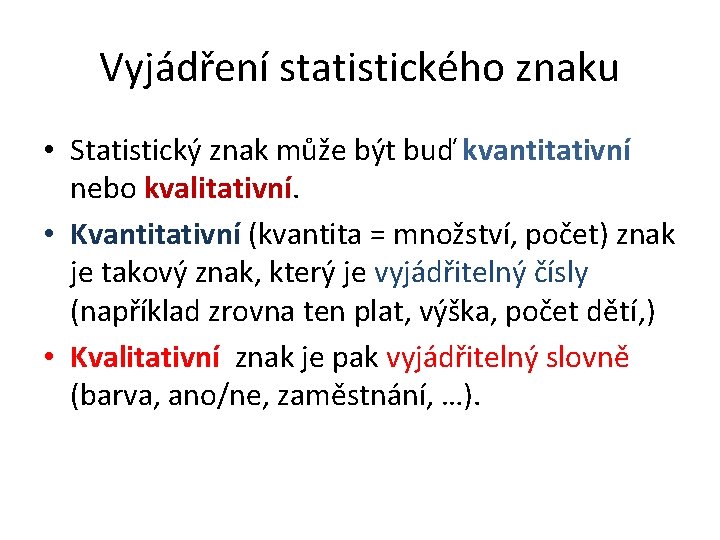 Vyjádření statistického znaku

• Statistický znak může být buď kvantitativní nebo kvalitativní.

• Kvantitativní (kvantita = množství, počet) znak je takový znak, který je vyjádřitelný čísly (například zrovna ten plat, výška, počet dětí,)

• Kvalitativní znak je pak vyjádřitelný slovně (barva, ano/ne, zaměstnání, …).